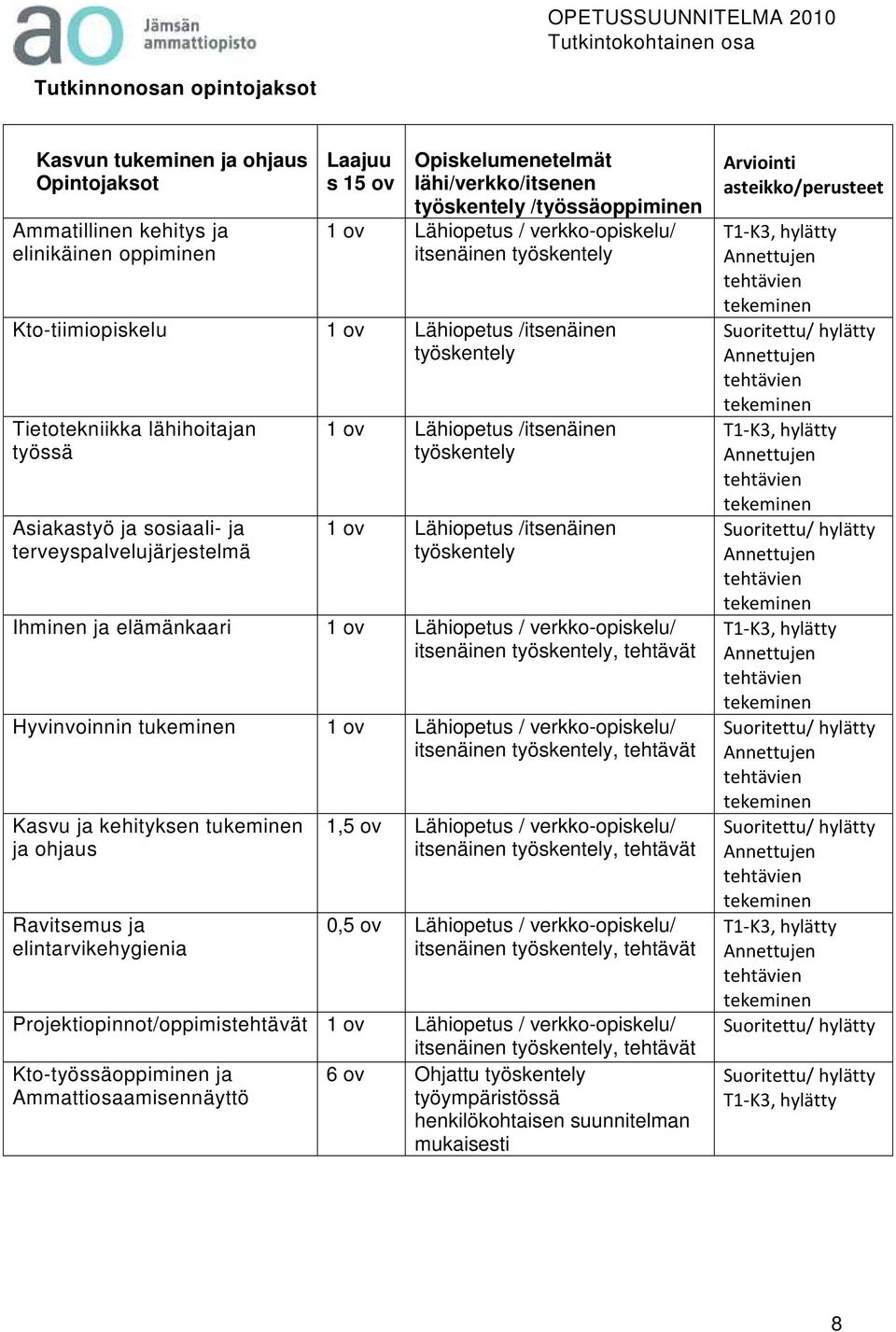 ao Jämsän ammattiopisto

OPETUSSUUNNITELMA 2010
Tutkintokohtainen osa

Tutkinnonosan opintojaksot

| Kasvun tukeminen ja ohjaus Opintojaksot | Laajuus 15 ov | Opiskelumenetelmät lähi/verkko/itsenen työskentely /työssäoppiminen | Arviointi asteikko/perusteet |
|---|---|---|---|
| Ammatillinen kehitys ja elinikäinen oppiminen | 1 ov | Lähiopetus / verkko-opiskelu/ itsenäinen työskentely | T1-K3, hylätty Annettujen tehtävien tekeminen |
| Kto-tiimiopiskelu | 1 ov | Lähiopetus /itsenäinen työskentely | Suoritettu/ hylätty Annettujen tehtävien tekeminen |
| Tietotekniikka lähihoitajan työssä | 1 ov | Lähiopetus /itsenäinen työskentely | T1-K3, hylätty Annettujen tehtävien tekeminen |
| Asiakastyö ja sosiaali- ja terveyspalvelujärjestelmä | 1 ov | Lähiopetus /itsenäinen työskentely | Suoritettu/ hylätty Annettujen tehtävien tekeminen |
| Ihminen ja elämänkaari | 1 ov | Lähiopetus / verkko-opiskelu/ itsenäinen työskentely, tehtävät | T1-K3, hylätty Annettujen tehtävien tekeminen |
| Hyvinvoinnin tukeminen | 1 ov | Lähiopetus / verkko-opiskelu/ itsenäinen työskentely, tehtävät | Suoritettu/ hylätty Annettujen tehtävien tekeminen |
| Kasvu ja kehityksen tukeminen ja ohjaus | 1,5 ov | Lähiopetus / verkko-opiskelu/ itsenäinen työskentely, tehtävät | Suoritettu/ hylätty Annettujen tehtävien tekeminen |
| Ravitsemus ja elintarvikehygienia | 0,5 ov | Lähiopetus / verkko-opiskelu/ itsenäinen työskentely, tehtävät | T1-K3, hylätty Annettujen tehtävien tekeminen |
| Projektiopinnot/oppimistehtävät | 1 ov | Lähiopetus / verkko-opiskelu/ itsenäinen työskentely, tehtävät | Suoritettu/ hylätty |
| Kto-työssäoppiminen ja Ammattiosaamisennäyttö | 6 ov | Ohjattu työskentely työympäristössä henkilökohtaisen suunnitelman mukaisesti | Suoritettu/ hylätty T1-K3, hylätty |

8